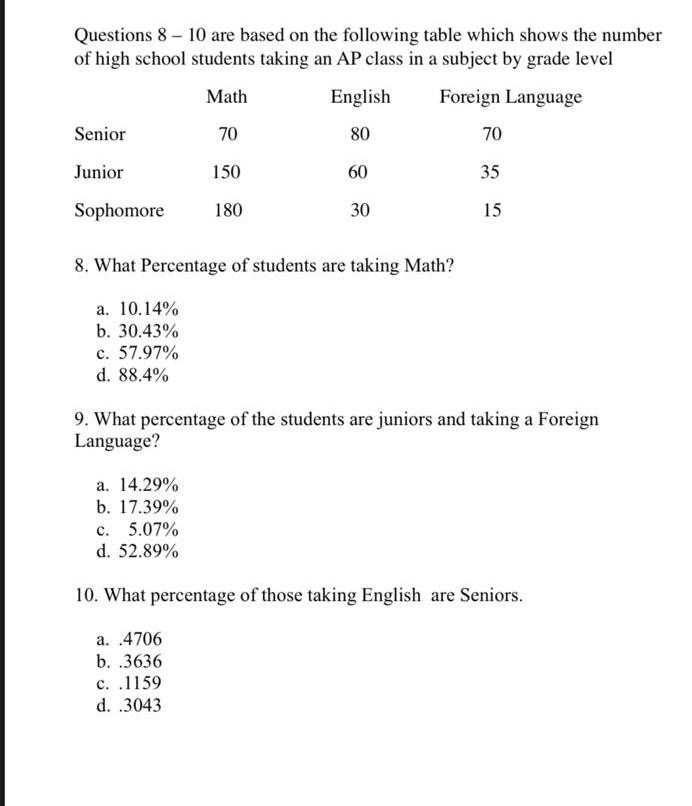 Questions 8 – 10 are based on the following table which shows the number of high school students taking an AP class in a subject by grade level

| | Math | English | Foreign Language |
|---|---|---|---|
| Senior | 70 | 80 | 70 |
| Junior | 150 | 60 | 35 |
| Sophomore | 180 | 30 | 15 |

8. What Percentage of students are taking Math?

a. 10.14%
b. 30.43%
c. 57.97%
d. 88.4%

9. What percentage of the students are juniors and taking a Foreign Language?

a. 14.29%
b. 17.39%
c. 5.07%
d. 52.89%

10. What percentage of those taking English are Seniors.

a. .4706
b. .3636
c. .1159
d. .3043